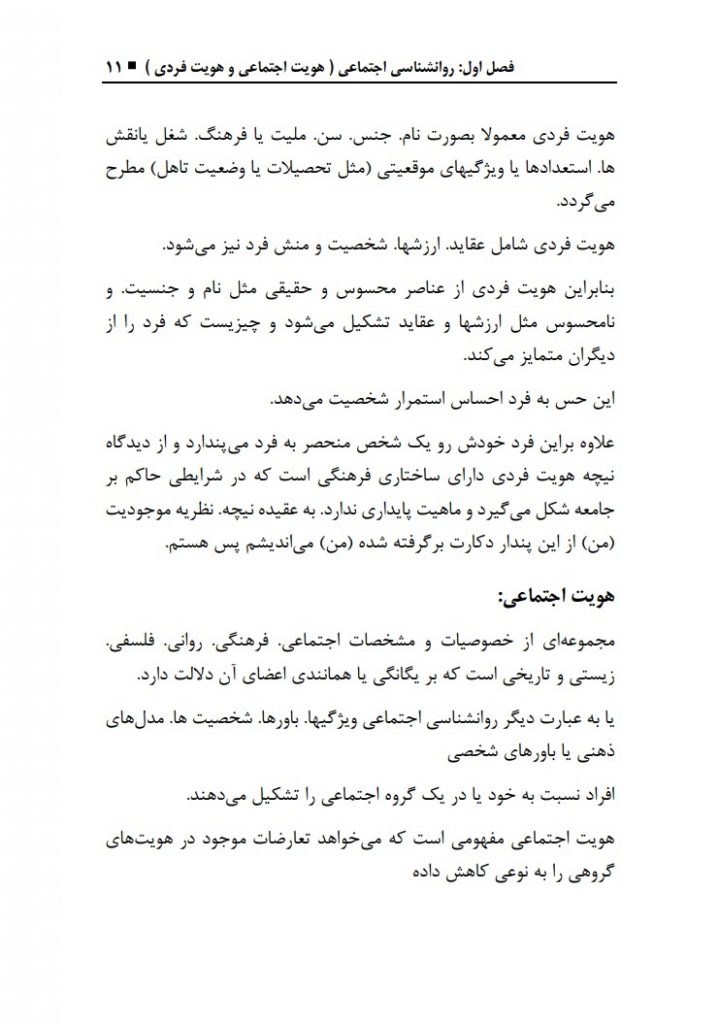 فصل اول: روانشناسی اجتماعی ( هویت اجتماعی و هویت فردی ) ■ ۱۱

هویت فردی معمولا بصورت نام. جنس. سن. ملیت یا فرهنگ. شغل یانقش ها. استعدادها یا ویژگیهای موقعیتی (مثل تحصیلات یا وضعیت تاهل) مطرح می‌گردد.

هویت فردی شامل عقاید. ارزشها. شخصیت و منش فرد نیز می‌شود.

بنابراین هویت فردی از عناصر محسوس و حقیقی مثل نام و جنسیت. و نامحسوس مثل ارزشها و عقاید تشکیل می‌شود و چیزیست که فرد را از دیگران متمایز می‌کند.

این حس به فرد احساس استمرار شخصیت می‌دهد.

علاوه براین فرد خودش رو یک شخص منحصر به فرد می‌پندارد و از دیدگاه نیچه هویت فردی دارای ساختاری فرهنگی است که در شرایطی حاکم بر جامعه شکل می‌گیرد و ماهیت پایداری ندارد. به عقیده نیچه. نظریه موجودیت (من) از این پندار دکارت برگرفته شده (من) می‌اندیشم پس هستم.

هویت اجتماعی:

مجموعه‌ای از خصوصیات و مشخصات اجتماعی. فرهنگی. روانی. فلسفی. زیستی و تاریخی است که بر یگانگی یا همانندی اعضای آن دلالت دارد.

یا به عبارت دیگر روانشناسی اجتماعی ویژگیها. باورها. شخصیت ها. مدل‌های ذهنی یا باورهای شخصی

افراد نسبت به خود یا در یک گروه اجتماعی را تشکیل می‌دهند.

هویت اجتماعی مفهومی است که می‌خواهد تعارضات موجود در هویت‌های گروهی را به نوعی کاهش داده